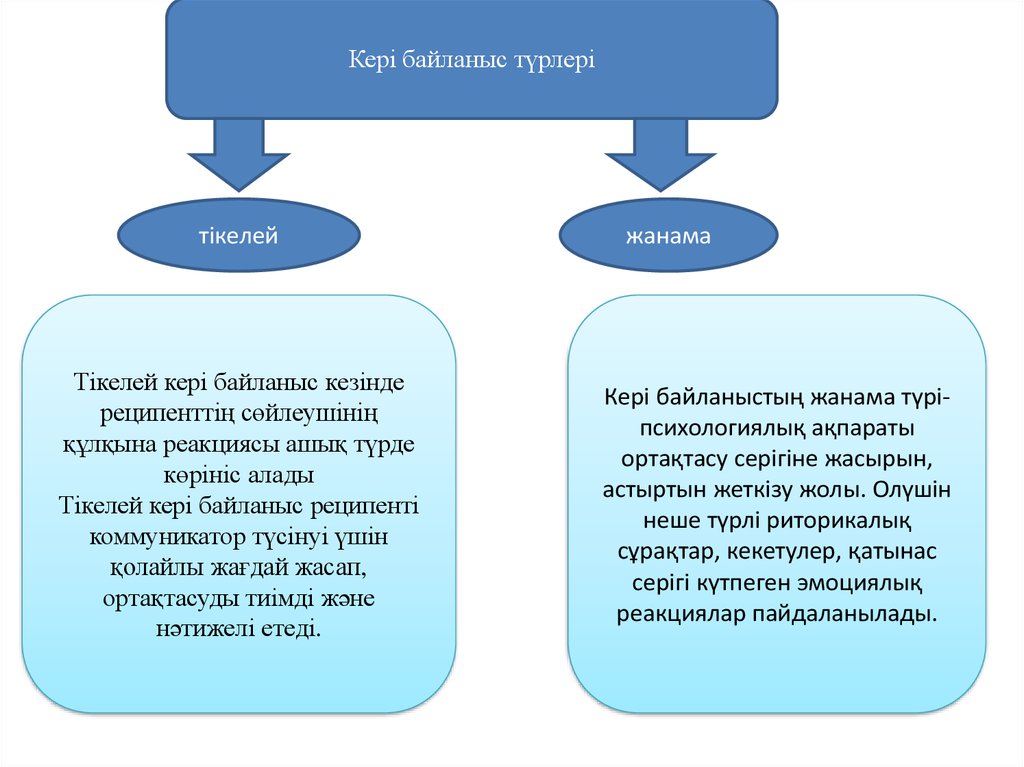 Кері байланыс түрлері

тікелей

жанама

Тікелей кері байланыс кезінде реципенттің сөйлеушінің құлқына реакциясы ашық түрде көрініс алады
Тікелей кері байланыс реципенті коммуникатор түсінуі үшін қолайлы жағдай жасап, ортақтасуды тиімді және нәтижелі етеді.

Кері байланыстың жанама түрі- психологиялық ақпараты ортақтасу серігіне жасырын, астыртын жеткізу жолы. Олүшін неше түрлі риторикалық сұрақтар, кекетулер, қатынас серігі күтпеген эмоциялық реакциялар пайдаланылады.